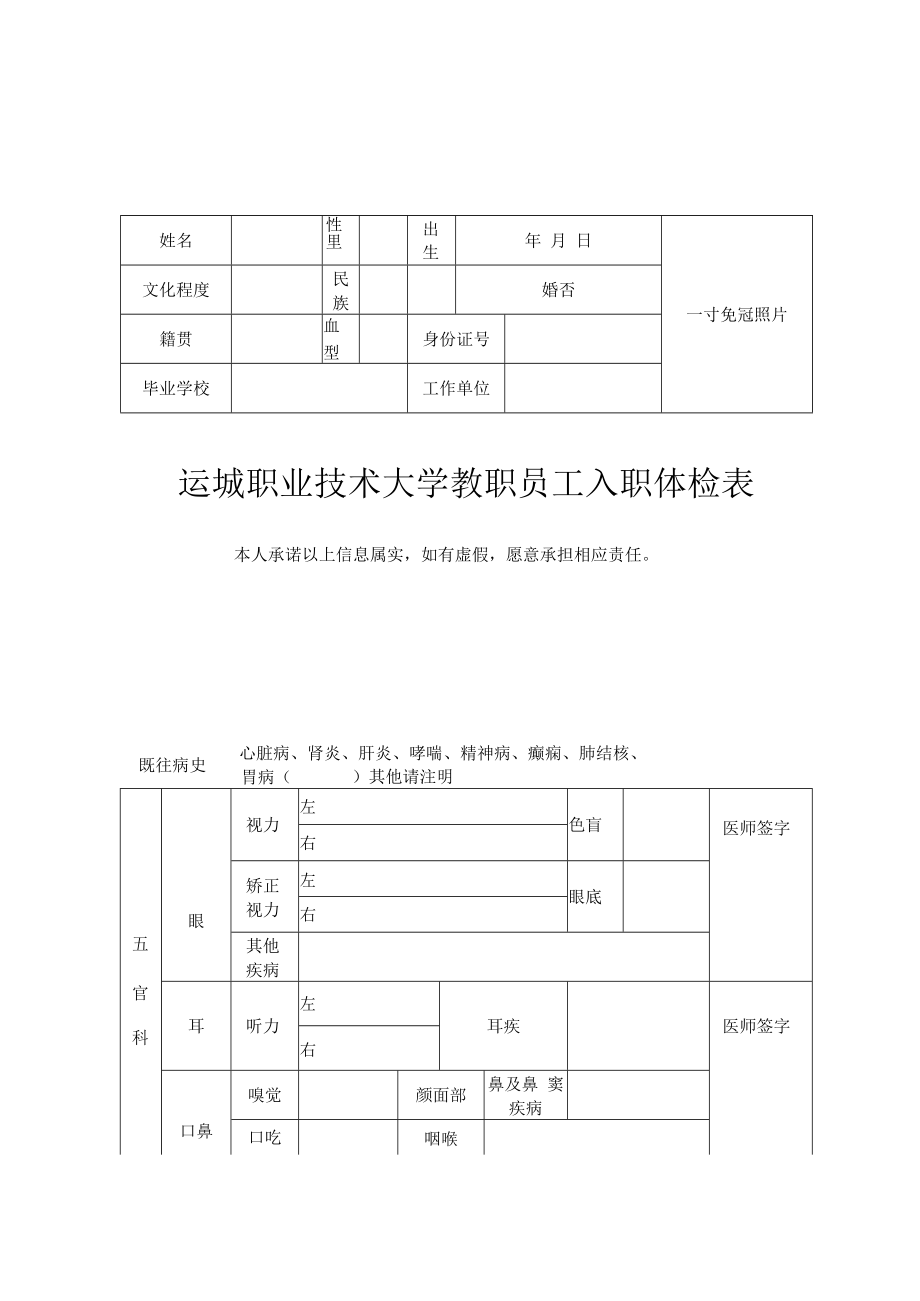 | 姓名 | | 性里 | | 出生 | 年 月 日 | 一寸免冠照片 |
|---|---|---|---|---|---|---|
| 文化程度 | | 民族 | | | 婚否 | |
| 籍贯 | | 血型 | | 身份证号 | | |
| 毕业学校 | | | | 工作单位 | | |

运城职业技术大学教职员工入职体检表

本人承诺以上信息属实，如有虚假，愿意承担相应责任。

既往病史 心脏病、肾炎、肝炎、哮喘、精神病、癫痫、肺结核、胃病（ ）其他请注明

| 五官科 | 眼 | 视力 | 左 | 色盲 | | 医师签字 |
|---|---|---|---|---|---|---|
| | | | 右 | | | |
| | | 矫正视力 | 左 | 眼底 | | |
| | | | 右 | | | |
| | | 其他疾病 | | | | |
| | 耳 | 听力 | 左 | 耳疾 | | 医师签字 |
| | | | 右 | | | |
| | 口鼻 | 嗅觉 | | 颜面部 | 鼻及鼻 窦疾病 | |
| | | 口吃 | | 咽喉 | | |